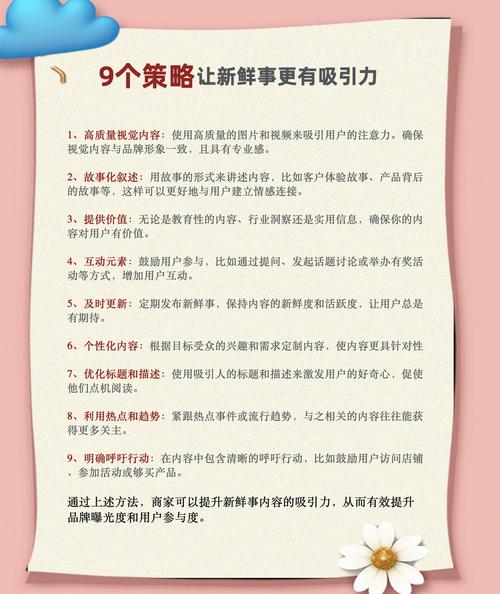 9个策略让新鲜事更有吸引力

1、高质量视觉内容：使用高质量的图片和视频来吸引用户的注意力。确保视觉内容与品牌形象一致，且具有专业感。

2、故事化叙述：用故事的形式来讲述内容，比如客户体验故事、产品背后的故事等，这样可以更好地与用户建立情感连接。

3、提供价值：无论是教育性的内容、行业洞察还是实用信息，确保你的内容对用户有价值。

4、互动元素：鼓励用户参与，比如通过提问、发起话题讨论或举办有奖活动等方式，增加用户互动。

5、及时更新：定期发布新鲜事，保持内容的新鲜度和活跃度，让用户总是有期待。

6、个性化内容：根据目标受众的兴趣和需求定制内容，使内容更具针对性

7、优化标题和描述：使用吸引人的标题和描述来激发用户的好奇心，促使他们点机阅读。

8、利用热点和趋势：紧跟热点事件或流行趋势，与之相关的内容往往能获得更多关主。

9、明确呼吁行动：在内容中包含清晰的呼吁行动，比如鼓励用户访问店铺、参加活动或够买产品。

通过上述方法，商家可以提升新鲜事内容的吸引力，从而有效提升品牌曝光度和用户参与度。